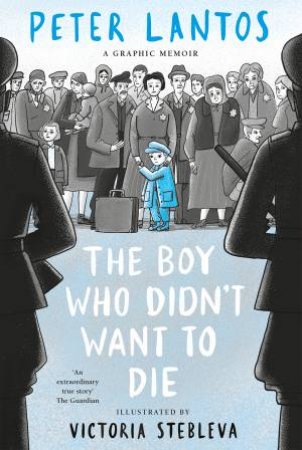 PETER LANTOS

A GRAPHIC MEMOIR

THE BOY WHO DIDN'T WANT TO DIE

'An extraordinary true story' The Guardian

ILLUSTRATED BY

VICTORIA STEBLEVA